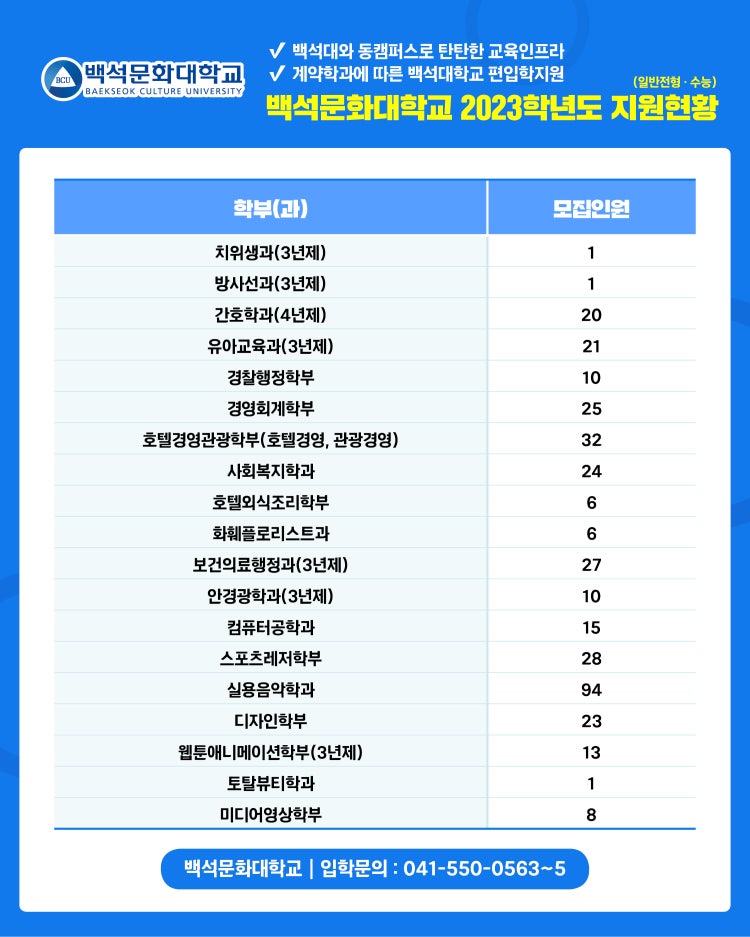 BCU 백석문화대학교
BAEKSEOK CULTURE UNIVERSITY

✓ 백석대와 동캠퍼스로 탄탄한 교육인프라
✓ 계약학과에 따른 백석대학교 편입학지원

(일반전형 · 수능)
백석문화대학교 2023학년도 지원현황

| 학부(과) | 모집인원 |
|---|---|
| 치위생과(3년제) | 1 |
| 방사선과(3년제) | 1 |
| 간호학과(4년제) | 20 |
| 유아교육과(3년제) | 21 |
| 경찰행정학부 | 10 |
| 경영회계학부 | 25 |
| 호텔경영관광학부(호텔경영, 관광경영) | 32 |
| 사회복지학과 | 24 |
| 호텔외식조리학부 | 6 |
| 화훼플로리스트과 | 6 |
| 보건의료행정과(3년제) | 27 |
| 안경광학과(3년제) | 10 |
| 컴퓨터공학과 | 15 |
| 스포츠레저학부 | 28 |
| 실용음악학과 | 94 |
| 디자인학부 | 23 |
| 웹툰애니메이션학부(3년제) | 13 |
| 토탈뷰티학과 | 1 |
| 미디어영상학부 | 8 |

백석문화대학교 | 입학문의 : 041-550-0563~5